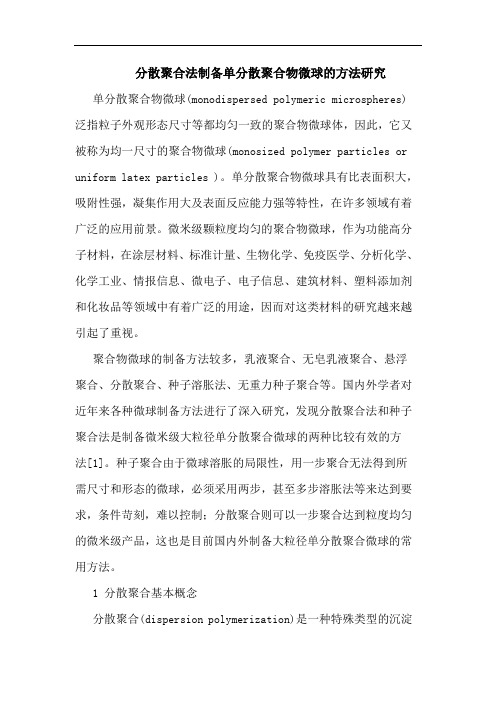 分散聚合法制备单分散聚合物微球的方法研究

单分散聚合物微球(monodispersed polymeric microspheres)泛指粒子外观形态尺寸等都均匀一致的聚合物微球体，因此，它又被称为均一尺寸的聚合物微球(monosized polymer particles or uniform latex particles )。单分散聚合物微球具有比表面积大，吸附性强，凝集作用大及表面反应能力强等特性，在许多领域有着广泛的应用前景。微米级颗粒度均匀的聚合物微球，作为功能高分子材料，在涂层材料、标准计量、生物化学、免疫医学、分析化学、化学工业、情报信息、微电子、电子信息、建筑材料、塑料添加剂和化妆品等领域中有着广泛的用途，因而对这类材料的研究越来越引起了重视。

聚合物微球的制备方法较多，乳液聚合、无皂乳液聚合、悬浮聚合、分散聚合、种子溶胀法、无重力种子聚合等。国内外学者对近年来各种微球制备方法进行了深入研究，发现分散聚合法和种子聚合法是制备微米级大粒径单分散聚合微球的两种比较有效的方法[1]。种子聚合由于微球溶胀的局限性，用一步聚合无法得到所需尺寸和形态的微球，必须采用两步，甚至多步溶胀法等来达到要求，条件苛刻，难以控制；分散聚合则可以一步聚合达到粒度均匀的微米级产品，这也是目前国内外制备大粒径单分散聚合微球的常用方法。

1 分散聚合基本概念

分散聚合(dispersion polymerization)是一种特殊类型的沉淀